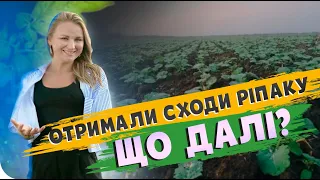 ОТРИМАЛИ СХОДИ РІПАКУ
ЩО ДАЛІ?